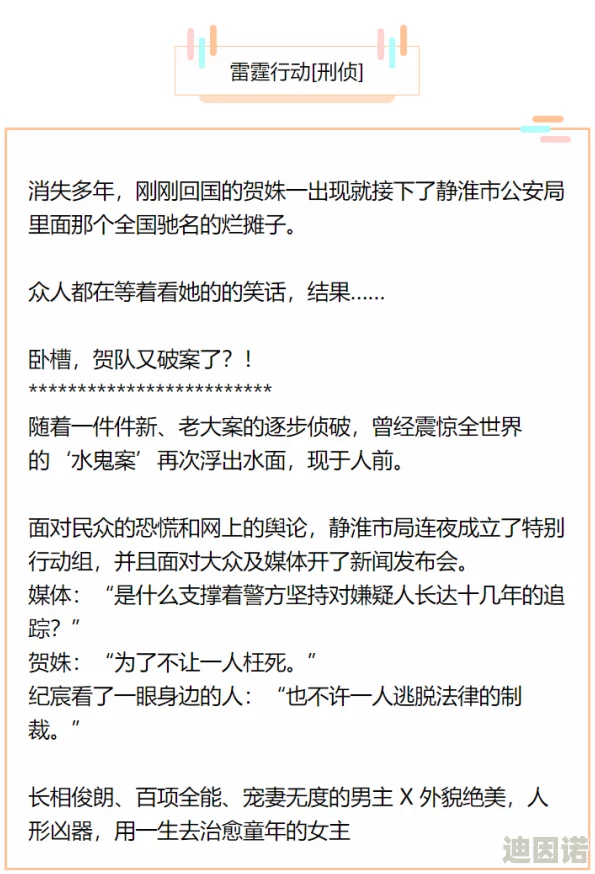 雷霆行动[刑侦]

消失多年，刚刚回国的贺姝一出现就接下了静淮市公安局里面那个全国驰名的烂摊子。

众人都在等着看她的的笑话，结果……

卧槽，贺队又破案了？！
**************************
随着一件件新、老大案的逐步侦破，曾经震惊全世界的‘水鬼案’再次浮出水面，现于人前。

面对民众的恐慌和网上的舆论，静淮市局连夜成立了特别行动组，并且面对大众及媒体开了新闻发布会。
媒体：“是什么支撑着警方坚持对嫌疑人长达十几年的追踪？”
贺姝：“为了不让一人枉死。”
纪宸看了一眼身边的人：“也不许一人逃脱法律的制裁。”

长相俊朗、百项全能、宠妻无度的男主 X 外貌绝美，人形凶器，用一生去治愈童年的女主

迪因诺